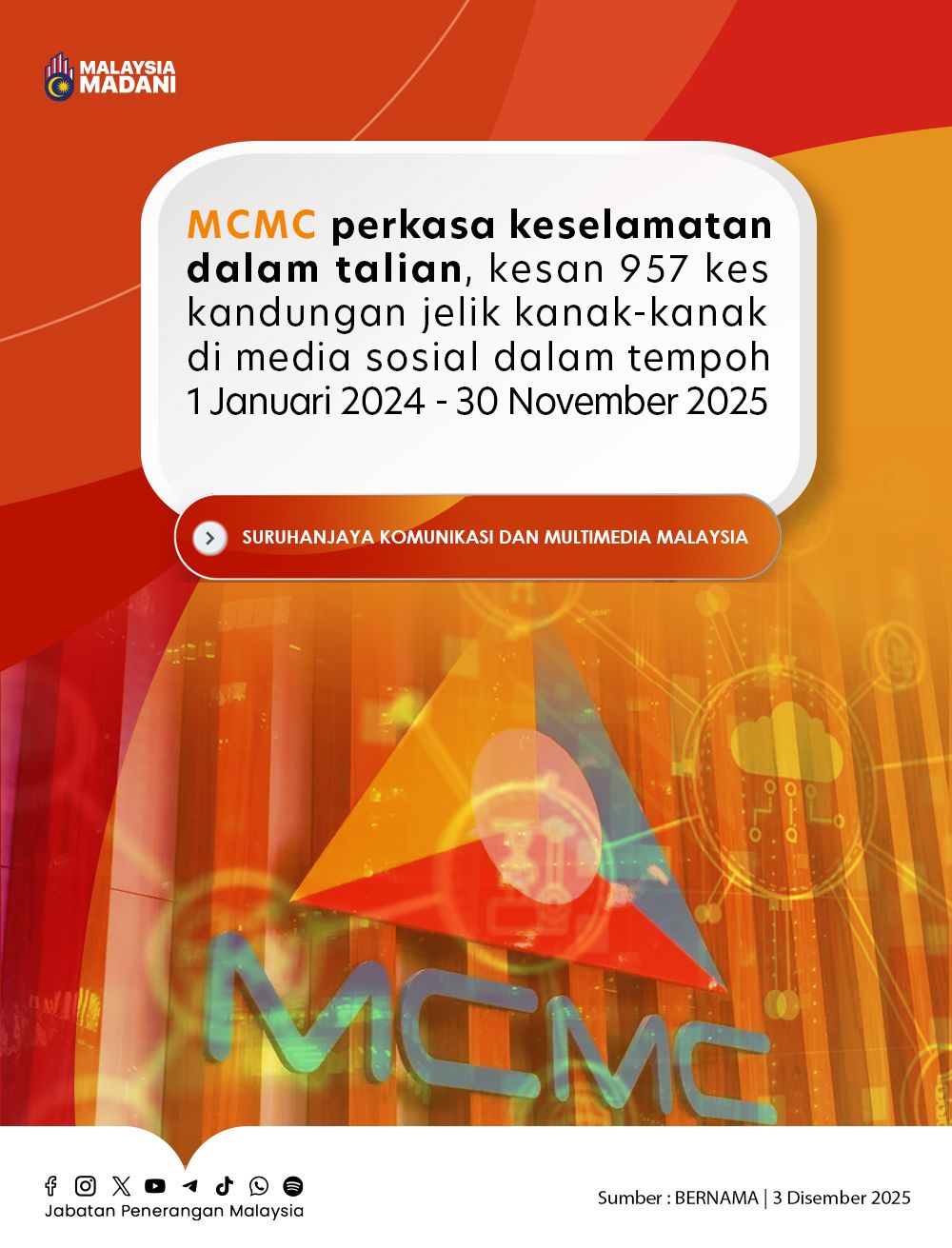 MALAYSIA
MADANI

MCMC perkasa keselamatan dalam talian, kesan 957 kes kandungan jelik kanak-kanak di media sosial dalam tempoh 1 Januari 2024 - 30 November 2025

SURUHANJAYA KOMUNIKASI DAN MULTIMEDIA MALAYSIA

MCMC

Jabatan Penerangan Malaysia

Sumber : BERNAMA | 3 Disember 2025